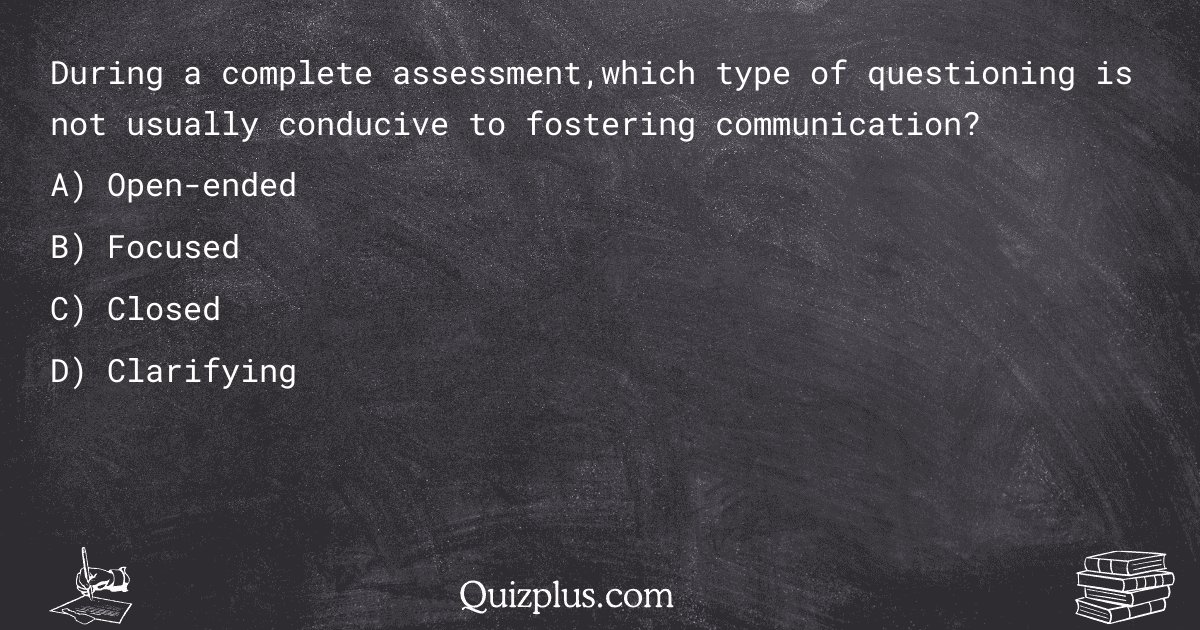 During a complete assessment,which type of questioning is not usually conducive to fostering communication?

A) Open-ended

B) Focused

C) Closed

D) Clarifying

Quizplus.com